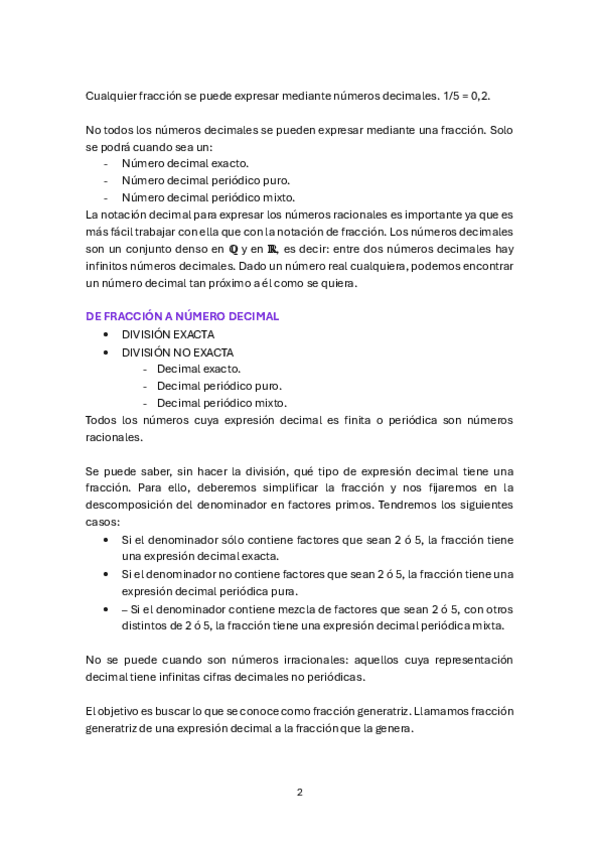 Cualquier fracción se puede expresar mediante números decimales. 1/5 = 0,2.

No todos los números decimales se pueden expresar mediante una fracción. Solo se podrá cuando sea un:
- Número decimal exacto.
- Número decimal periódico puro.
- Número decimal periódico mixto.
La notación decimal para expresar los números racionales es importante ya que es más fácil trabajar con ella que con la notación de fracción. Los números decimales son un conjunto denso en $\mathbb{Q}$ y en $\mathbb{R}$, es decir: entre dos números decimales hay infinitos números decimales. Dado un número real cualquiera, podemos encontrar un número decimal tan próximo a él como se quiera.

DE FRACCIÓN A NÚMERO DECIMAL
• DIVISIÓN EXACTA
• DIVISIÓN NO EXACTA
- Decimal exacto.
- Decimal periódico puro.
- Decimal periódico mixto.
Todos los números cuya expresión decimal es finita o periódica son números racionales.

Se puede saber, sin hacer la división, qué tipo de expresión decimal tiene una fracción. Para ello, deberemos simplificar la fracción y nos fijaremos en la descomposición del denominador en factores primos. Tendremos los siguientes casos:
• Si el denominador sólo contiene factores que sean 2 ó 5, la fracción tiene una expresión decimal exacta.
• Si el denominador no contiene factores que sean 2 ó 5, la fracción tiene una expresión decimal periódica pura.
• – Si el denominador contiene mezcla de factores que sean 2 ó 5, con otros distintos de 2 ó 5, la fracción tiene una expresión decimal periódica mixta.

No se puede cuando son números irracionales: aquellos cuya representación decimal tiene infinitas cifras decimales no periódicas.

El objetivo es buscar lo que se conoce como fracción generatriz. Llamamos fracción generatriz de una expresión decimal a la fracción que la genera.

2